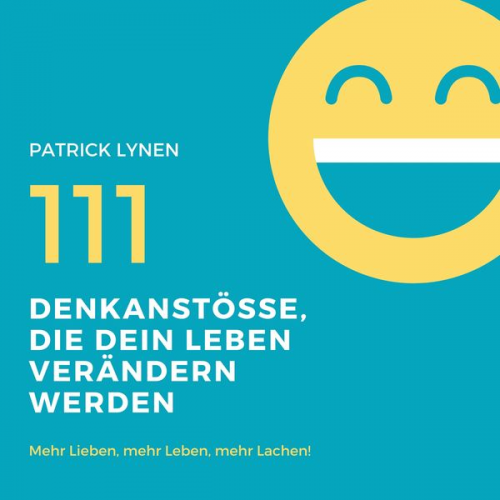 PATRICK LYNEN

111

DENKANSTÖSSE, DIE DEIN LEBEN VERÄNDERN WERDEN

Mehr Lieben, mehr Leben, mehr Lachen!